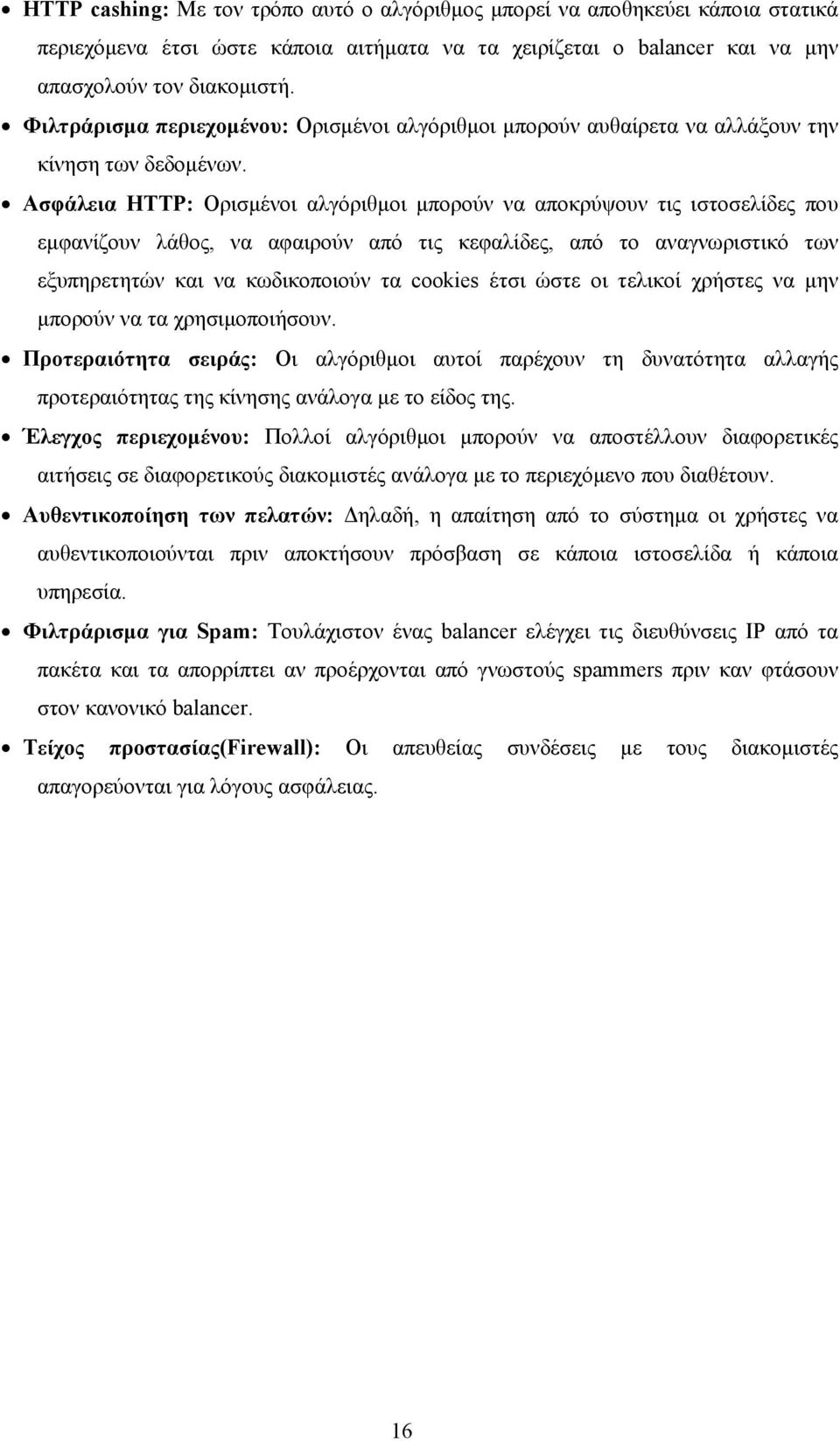 • HTTP cashing: Με τον τρόπο αυτό ο αλγόριθμος μπορεί να αποθηκεύει κάποια στατικά περιεχόμενα έτσι ώστε κάποια αιτήματα να τα χειρίζεται ο balancer και να μην απασχολούν τον διακομιστή.

• Φιλτράρισμα περιεχομένου: Ορισμένοι αλγόριθμοι μπορούν αυθαίρετα να αλλάξουν την κίνηση των δεδομένων.

• Ασφάλεια HTTP: Ορισμένοι αλγόριθμοι μπορούν να αποκρύψουν τις ιστοσελίδες που εμφανίζουν λάθος, να αφαιρούν από τις κεφαλίδες, από το αναγνωριστικό των εξυπηρετητών και να κωδικοποιούν τα cookies έτσι ώστε οι τελικοί χρήστες να μην μπορούν να τα χρησιμοποιήσουν.

• Προτεραιότητα σειράς: Οι αλγόριθμοι αυτοί παρέχουν τη δυνατότητα αλλαγής προτεραιότητας της κίνησης ανάλογα με το είδος της.

• Έλεγχος περιεχομένου: Πολλοί αλγόριθμοι μπορούν να αποστέλλουν διαφορετικές αιτήσεις σε διαφορετικούς διακομιστές ανάλογα με το περιεχόμενο που διαθέτουν.

• Αυθεντικοποίηση των πελατών: Δηλαδή, η απαίτηση από το σύστημα οι χρήστες να αυθεντικοποιούνται πριν αποκτήσουν πρόσβαση σε κάποια ιστοσελίδα ή κάποια υπηρεσία.

• Φιλτράρισμα για Spam: Τουλάχιστον ένας balancer ελέγχει τις διευθύνσεις IP από τα πακέτα και τα απορρίπτει αν προέρχονται από γνωστούς spammers πριν καν φτάσουν στον κανονικό balancer.

• Τείχος προστασίας(Firewall): Οι απευθείας συνδέσεις με τους διακομιστές απαγορεύονται για λόγους ασφάλειας.

16